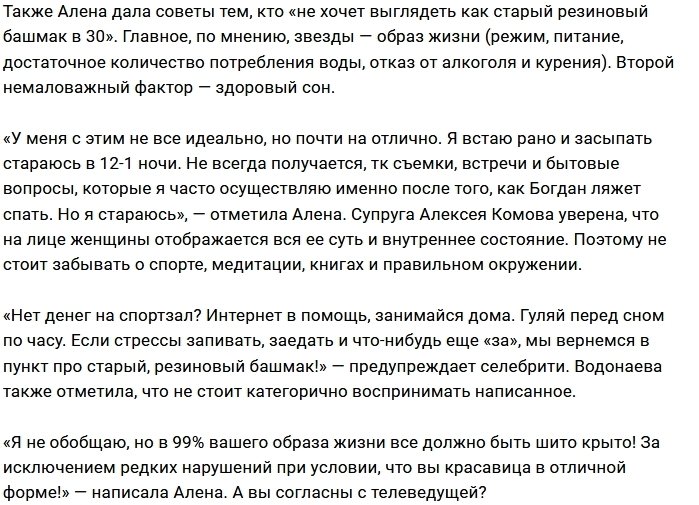 Также Алена дала советы тем, кто «не хочет выглядеть как старый резиновый башмак в 30». Главное, по мнению, звезды — образ жизни (режим, питание, достаточное количество потребления воды, отказ от алкоголя и курения). Второй немаловажный фактор — здоровый сон.

«У меня с этим не все идеально, но почти на отлично. Я встаю рано и засыпать стараюсь в 12-1 ночи. Не всегда получается, тк съемки, встречи и бытовые вопросы, которые я часто осуществляю именно после того, как Богдан ляжет спать. Но я стараюсь», — отметила Алена. Супруга Алексея Комова уверена, что на лице женщины отображается вся ее суть и внутреннее состояние. Поэтому не стоит забывать о спорте, медитации, книгах и правильном окружении.

«Нет денег на спортзал? Интернет в помощь, занимайся дома. Гуляй перед сном по часу. Если стрессы запивать, заедать и что-нибудь еще «за», мы вернемся в пункт про старый, резиновый башмак!» — предупреждает селебрити. Водонаева также отметила, что не стоит категорично воспринимать написанное.

«Я не обобщаю, но в 99% вашего образа жизни все должно быть шито крыто! За исключением редких нарушений при условии, что вы красавица в отличной форме!» — написала Алена. А вы согласны с телеведущей?